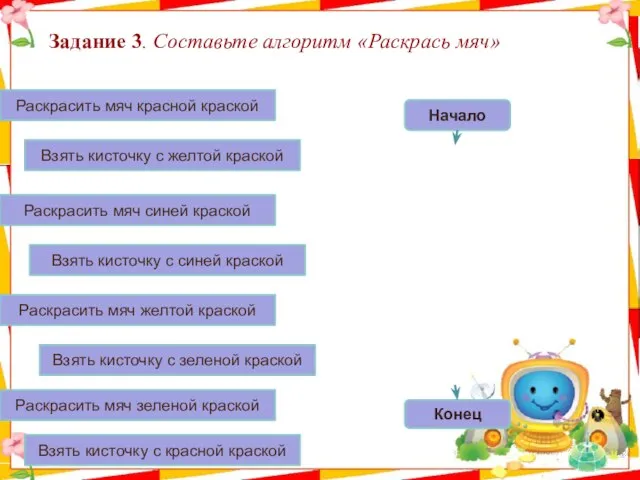 Задание 3. Составьте алгоритм «Раскрась мяч»

Раскрасить мяч красной краской

Взять кисточку с желтой краской

Раскрасить мяч синей краской

Взять кисточку с синей краской

Раскрасить мяч желтой краской

Взять кисточку с зеленой краской

Раскрасить мяч зеленой краской

Взять кисточку с красной краской

Начало

Конец